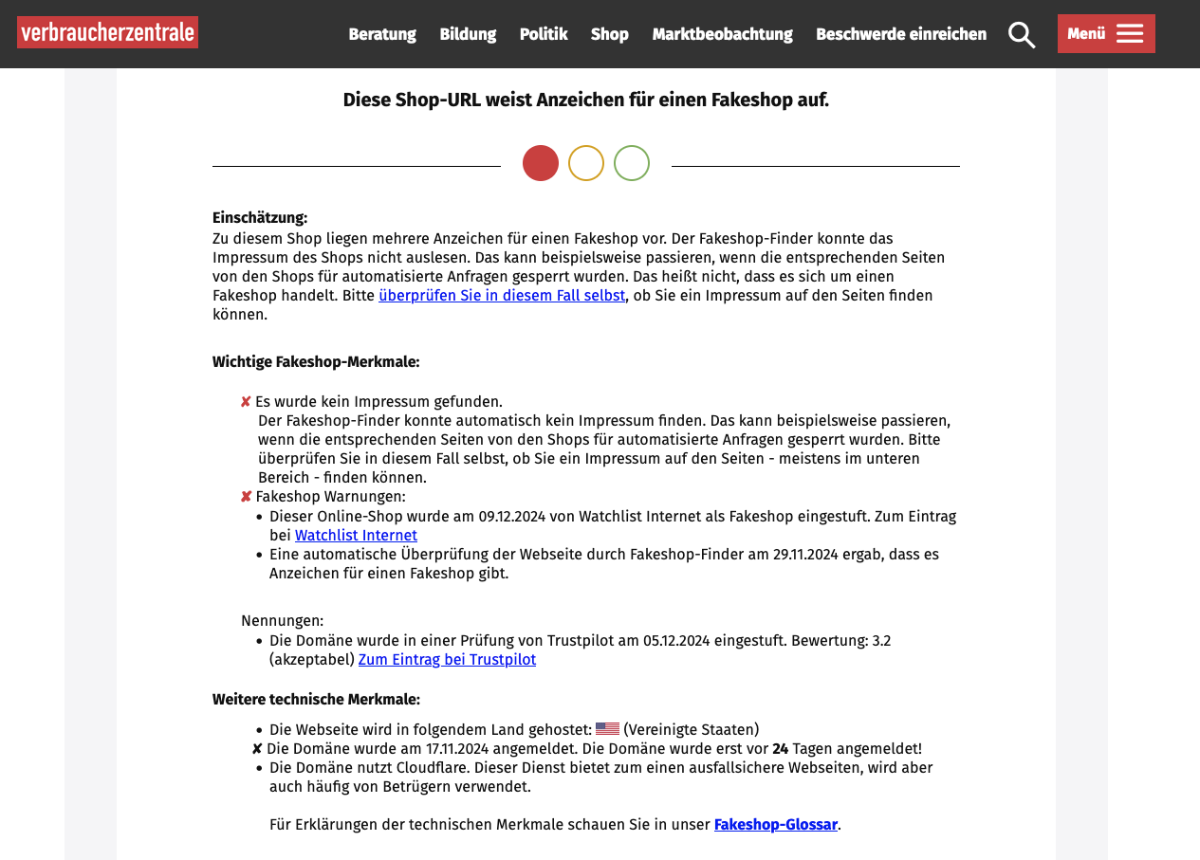 verbraucherzentrale

Beratung Bildung Politik Shop Marktbeobachtung Beschwerde einreichen Menü

Diese Shop-URL weist Anzeichen für einen Fakeshop auf.

Einschätzung:
Zu diesem Shop liegen mehrere Anzeichen für einen Fakeshop vor. Der Fakeshop-Finder konnte das Impressum des Shops nicht auslesen. Das kann beispielsweise passieren, wenn die entsprechenden Seiten von den Shops für automatisierte Anfragen gesperrt wurden. Das heißt nicht, dass es sich um einen Fakeshop handelt. Bitte überprüfen Sie in diesem Fall selbst, ob Sie ein Impressum auf den Seiten finden können.

Wichtige Fakeshop-Merkmale:

✘ Es wurde kein Impressum gefunden.
Der Fakeshop-Finder konnte automatisch kein Impressum finden. Das kann beispielsweise passieren, wenn die entsprechenden Seiten von den Shops für automatisierte Anfragen gesperrt wurden. Bitte überprüfen Sie in diesem Fall selbst, ob Sie ein Impressum auf den Seiten - meistens im unteren Bereich - finden können.
✘ Fakeshop Warnungen:
• Dieser Online-Shop wurde am 09.12.2024 von Watchlist Internet als Fakeshop eingestuft. Zum Eintrag bei Watchlist Internet
• Eine automatische Überprüfung der Webseite durch Fakeshop-Finder am 29.11.2024 ergab, dass es Anzeichen für einen Fakeshop gibt.

Nennungen:
• Die Domäne wurde in einer Prüfung von Trustpilot am 05.12.2024 eingestuft. Bewertung: 3.2 (akzeptabel) Zum Eintrag bei Trustpilot

Weitere technische Merkmale:

• Die Webseite wird in folgendem Land gehostet: (Vereinigte Staaten)
✘ Die Domäne wurde am 17.11.2024 angemeldet. Die Domäne wurde erst vor 24 Tagen angemeldet!
• Die Domäne nutzt Cloudflare. Dieser Dienst bietet zum einen ausfallsichere Webseiten, wird aber auch häufig von Betrügern verwendet.

Für Erklärungen der technischen Merkmale schauen Sie in unser Fakeshop-Glossar.